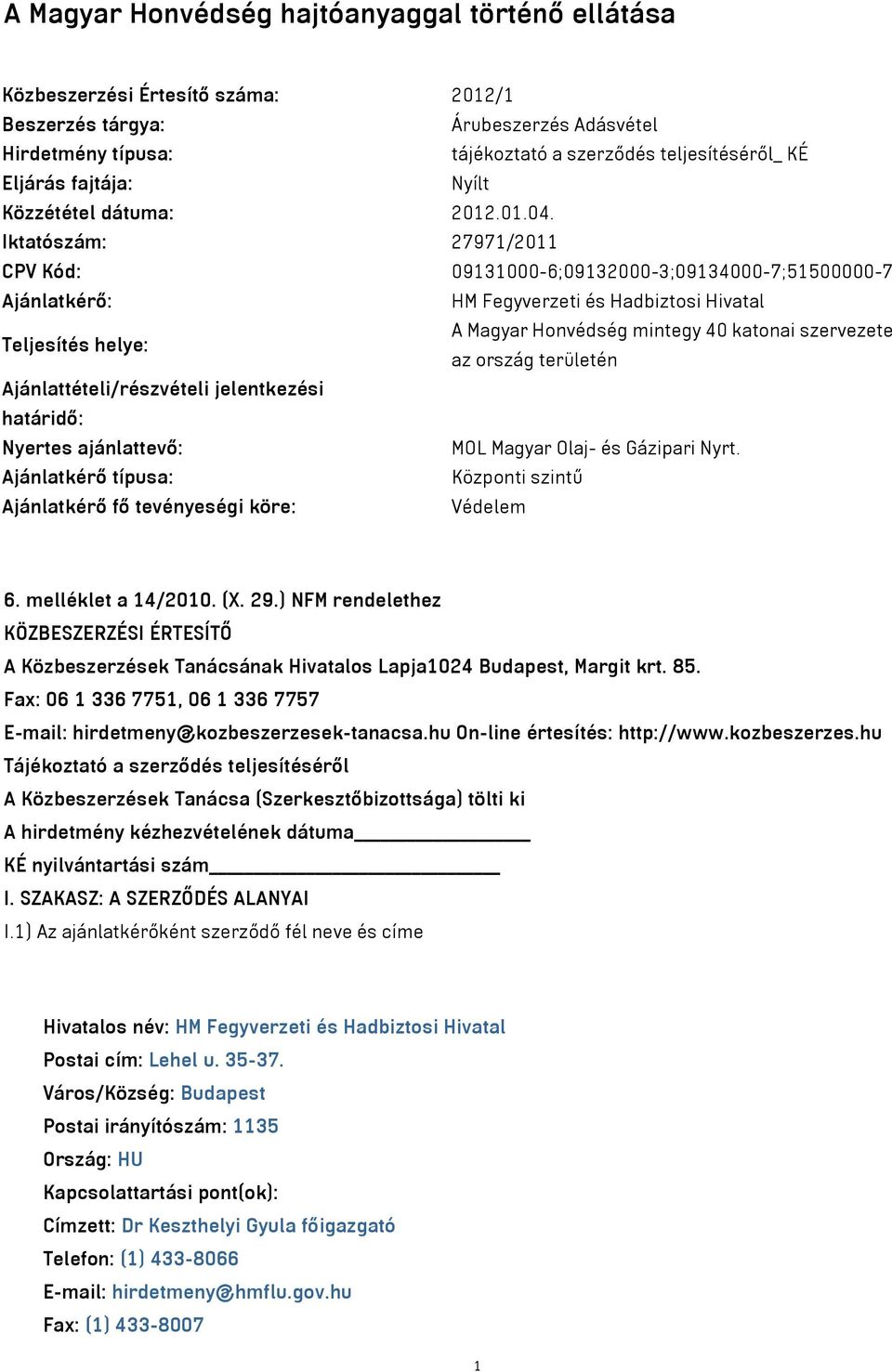 A Magyar Honvédség hajtóanyaggal történő ellátása

| | |
|---|---|
| Közbeszerzési Értesítő száma: | 2012/1 |
| Beszerzés tárgya: | Árubeszerzés Adásvétel |
| Hirdetmény típusa: | tájékoztató a szerződés teljesítéséről_ KÉ |
| Eljárás fajtája: | Nyílt |
| Közzététel dátuma: | 2012.01.04. |
| Iktatószám: | 27971/2011 |
| CPV Kód: | 09131000-6;09132000-3;09134000-7;51500000-7 |
| Ajánlatkérő: | HM Fegyverzeti és Hadbiztosi Hivatal |
| Teljesítés helye: | A Magyar Honvédség mintegy 40 katonai szervezete az ország területén |
| Ajánlattételi/részvételi jelentkezési határidő: | |
| Nyertes ajánlattevő: | MOL Magyar Olaj- és Gázipari Nyrt. |
| Ajánlatkérő típusa: | Központi szintű |
| Ajánlatkérő fő tevényeségi köre: | Védelem |

6. melléklet a 14/2010. (X. 29.) NFM rendelethez
KÖZBESZERZÉSI ÉRTESÍTŐ
A Közbeszerzések Tanácsának Hivatalos Lapja1024 Budapest, Margit krt. 85.
Fax: 06 1 336 7751, 06 1 336 7757
E-mail: hirdetmeny@kozbeszerzesek-tanacsa.hu On-line értesítés: http://www.kozbeszerzes.hu
Tájékoztató a szerződés teljesítéséről
A Közbeszerzések Tanácsa (Szerkesztőbizottsága) tölti ki
A hirdetmény kézhezvételének dátuma
KÉ nyilvántartási szám
I. SZAKASZ: A SZERZŐDÉS ALANYAI
I.1) Az ajánlatkérőként szerződő fél neve és címe

Hivatalos név: HM Fegyverzeti és Hadbiztosi Hivatal
Postai cím: Lehel u. 35-37.
Város/Község: Budapest
Postai irányítószám: 1135
Ország: HU
Kapcsolattartási pont(ok):
Címzett: Dr Keszthelyi Gyula főigazgató
Telefon: (1) 433-8066
E-mail: hirdetmeny@hmflu.gov.hu
Fax: (1) 433-8007

1